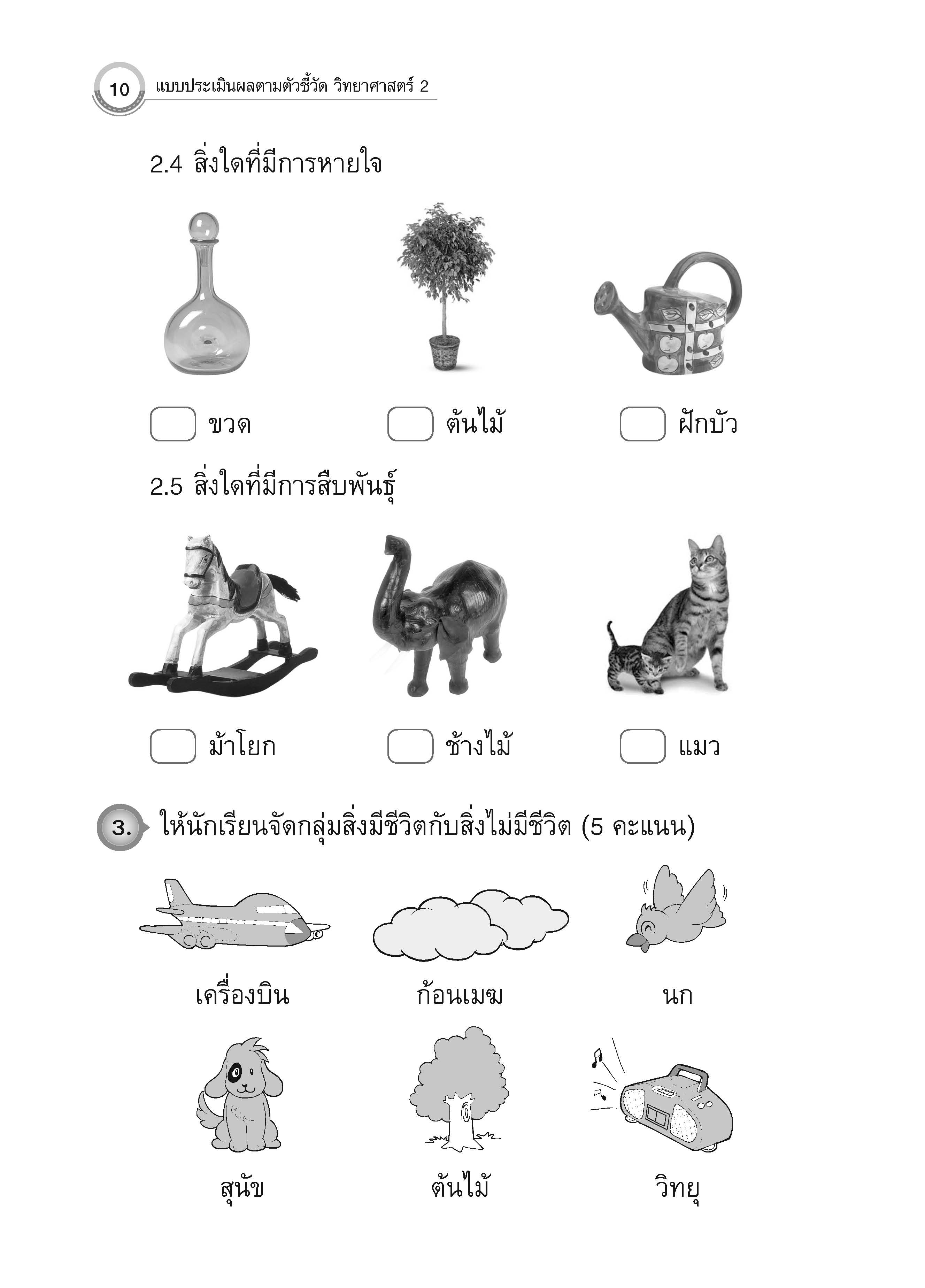 10 แบบประเมินผลตามตัวชี้วัด วิทยาศาสตร์ 2

2.4 สิ่งใดที่มีการหายใจ

ขวด

ต้นไม้

ฝักบัว

2.5 สิ่งใดที่มีการสืบพันธุ์

ม้าโยก

ช้างไม้

แมว

3. ให้นักเรียนจัดกลุ่มสิ่งมีชีวิตกับสิ่งไม่มีชีวิต (5 คะแนน)

เครื่องบิน

ก้อนเมฆ

นก

สุนัข

ต้นไม้

วิทยุ